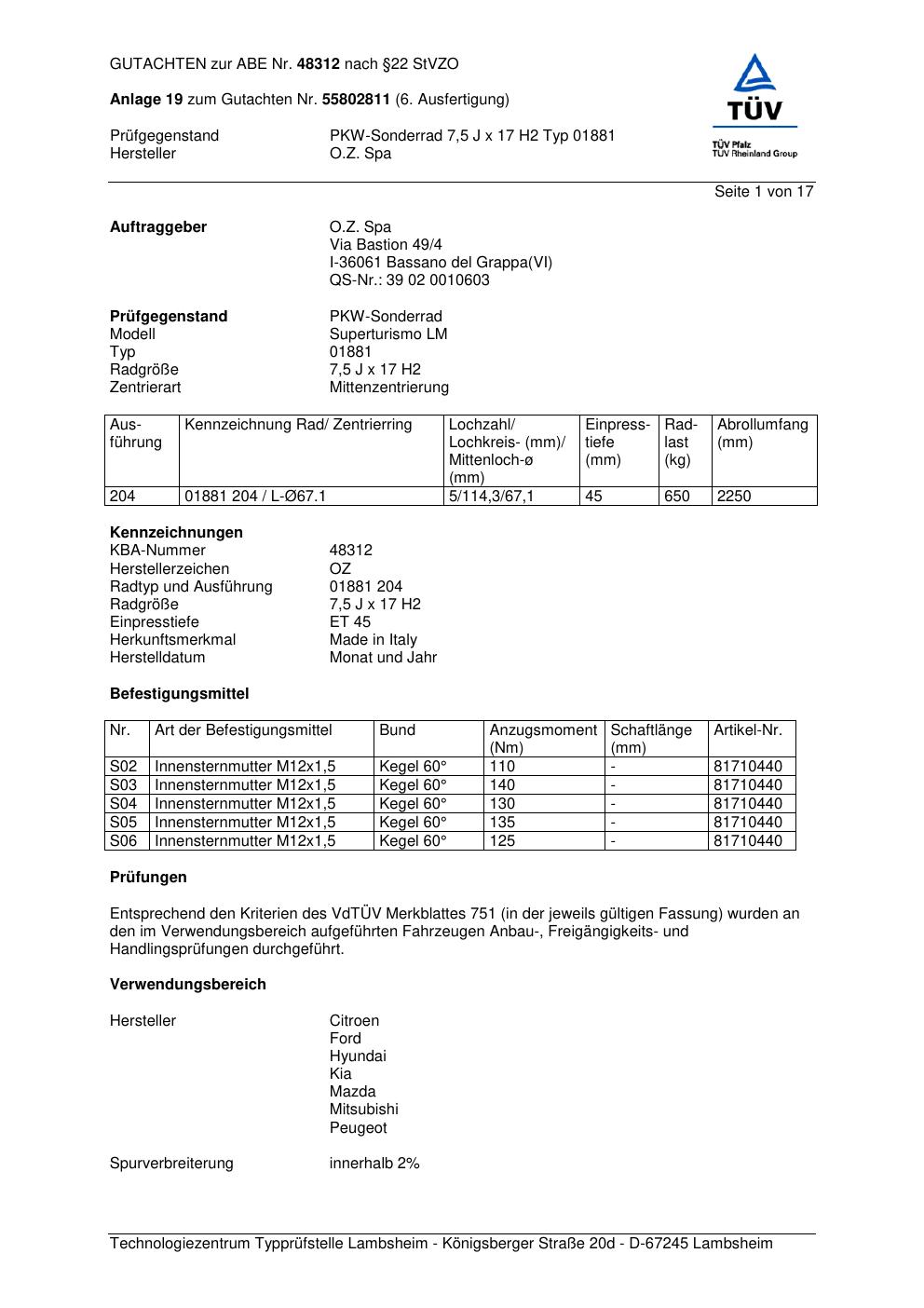 GUTACHTEN zur ABE Nr. 48312 nach §22 StVZO

Anlage 19 zum Gutachten Nr. 55802811 (6. Ausfertigung)

Prüfgegenstand PKW-Sonderrad 7,5 J x 17 H2 Typ 01881
Hersteller O.Z. Spa

TÜV
TÜV Pfalz
TÜV Rheinland Group

Seite 1 von 17

Auftraggeber
O.Z. Spa
Via Bastion 49/4
I-36061 Bassano del Grappa(VI)
QS-Nr.: 39 02 0010603

Prüfgegenstand PKW-Sonderrad
Modell Superturismo LM
Typ 01881
Radgröße 7,5 J x 17 H2
Zentrierart Mittenzentrierung

| Ausführung | Kennzeichnung Rad/ Zentrierring | Lochzahl/ Lochkreis- (mm)/ Mittenloch-ø (mm) | Einpresstiefe (mm) | Radlast (kg) | Abrollumfang (mm) |
|---|---|---|---|---|---|
| 204 | 01881 204 / L-Ø67.1 | 5/114,3/67,1 | 45 | 650 | 2250 |

Kennzeichnungen
KBA-Nummer 48312
Herstellerzeichen OZ
Radtyp und Ausführung 01881 204
Radgröße 7,5 J x 17 H2
Einpresstiefe ET 45
Herkunftsmerkmal Made in Italy
Herstelldatum Monat und Jahr

Befestigungsmittel

| Nr. | Art der Befestigungsmittel | Bund | Anzugsmoment (Nm) | Schaftlänge (mm) | Artikel-Nr. |
|---|---|---|---|---|---|
| S02 | Innensternmutter M12x1,5 | Kegel 60° | 110 | - | 81710440 |
| S03 | Innensternmutter M12x1,5 | Kegel 60° | 140 | - | 81710440 |
| S04 | Innensternmutter M12x1,5 | Kegel 60° | 130 | - | 81710440 |
| S05 | Innensternmutter M12x1,5 | Kegel 60° | 135 | - | 81710440 |
| S06 | Innensternmutter M12x1,5 | Kegel 60° | 125 | - | 81710440 |

Prüfungen

Entsprechend den Kriterien des VdTÜV Merkblattes 751 (in der jeweils gültigen Fassung) wurden an den im Verwendungsbereich aufgeführten Fahrzeugen Anbau-, Freigängigkeits- und Handlingsprüfungen durchgeführt.

Verwendungsbereich

Hersteller
Citroen
Ford
Hyundai
Kia
Mazda
Mitsubishi
Peugeot

Spurverbreiterung innerhalb 2%

Technologiezentrum Typprüfstelle Lambsheim - Königsberger Straße 20d - D-67245 Lambsheim